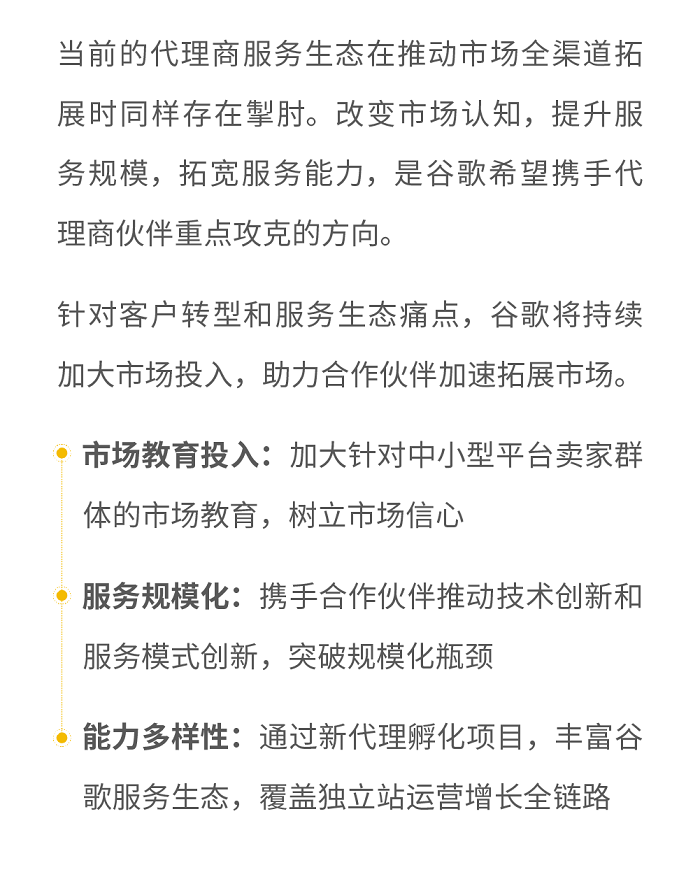 当前的代理商服务生态在推动市场全渠道拓展时同样存在掣肘。改变市场认知，提升服务规模，拓宽服务能力，是谷歌希望携手代理商伙伴重点攻克的方向。

针对客户转型和服务生态痛点，谷歌将持续加大市场投入，助力合作伙伴加速拓展市场。

市场教育投入：加大针对中小型平台卖家群体的市场教育，树立市场信心

服务规模化：携手合作伙伴推动技术创新和服务模式创新，突破规模化瓶颈

能力多样性：通过新代理孵化项目，丰富谷歌服务生态，覆盖独立站运营增长全链路